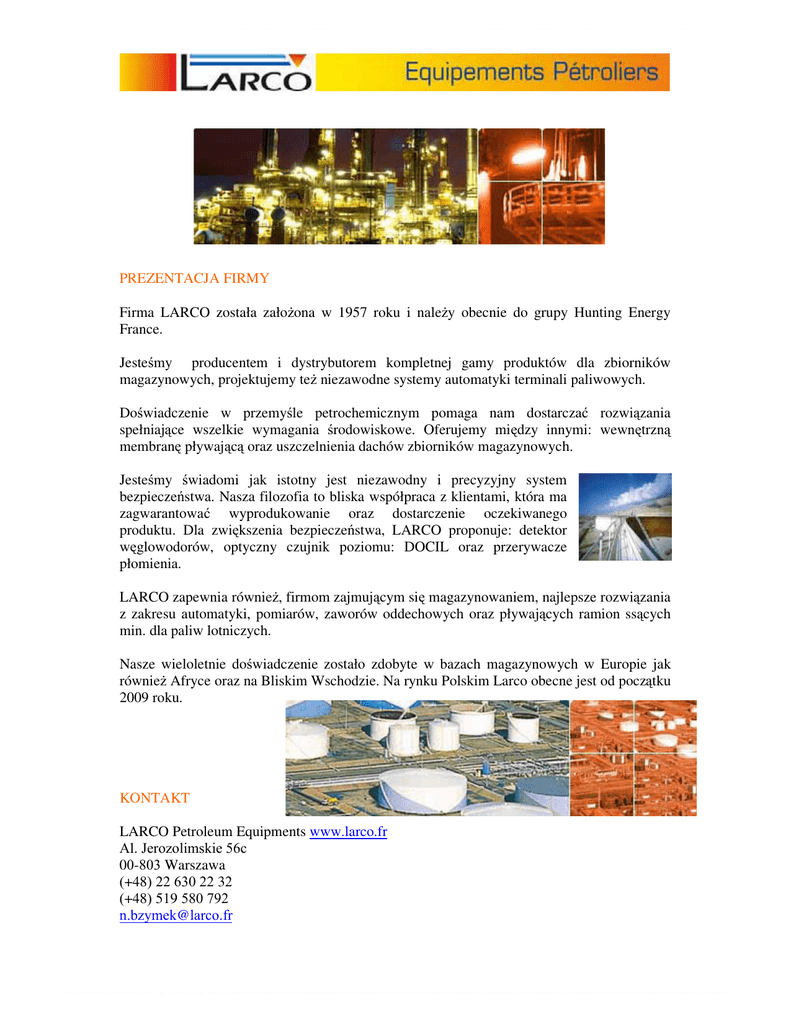 LARCO

Equipements Pétroliers

PREZENTACJA FIRMY

Firma LARCO została założona w 1957 roku i należy obecnie do grupy Hunting Energy France.

Jesteśmy producentem i dystrybutorem kompletnej gamy produktów dla zbiorników magazynowych, projektujemy też niezawodne systemy automatyki terminali paliwowych.

Doświadczenie w przemyśle petrochemicznym pomaga nam dostarczać rozwiązania spełniające wszelkie wymagania środowiskowe. Oferujemy między innymi: wewnętrzną membranę pływającą oraz uszczelnienia dachów zbiorników magazynowych.

Jesteśmy świadomi jak istotny jest niezawodny i precyzyjny system bezpieczeństwa. Nasza filozofia to bliska współpraca z klientami, która ma zagwarantować wyprodukowanie oraz dostarczenie oczekiwanego produktu. Dla zwiększenia bezpieczeństwa, LARCO proponuje: detektor węglowodorów, optyczny czujnik poziomu: DOCIL oraz przerywacze płomienia.

LARCO zapewnia również, firmom zajmującym się magazynowaniem, najlepsze rozwiązania z zakresu automatyki, pomiarów, zaworów oddechowych oraz pływających ramion ssących min. dla paliw lotniczych.

Nasze wieloletnie doświadczenie zostało zdobyte w bazach magazynowych w Europie jak również Afryce oraz na Bliskim Wschodzie. Na rynku Polskim Larco obecne jest od początku 2009 roku.

KONTAKT

LARCO Petroleum Equipments www.larco.fr
Al. Jerozolimskie 56c
00-803 Warszawa
(+48) 22 630 22 32
(+48) 519 580 792
n.bzymek@larco.fr